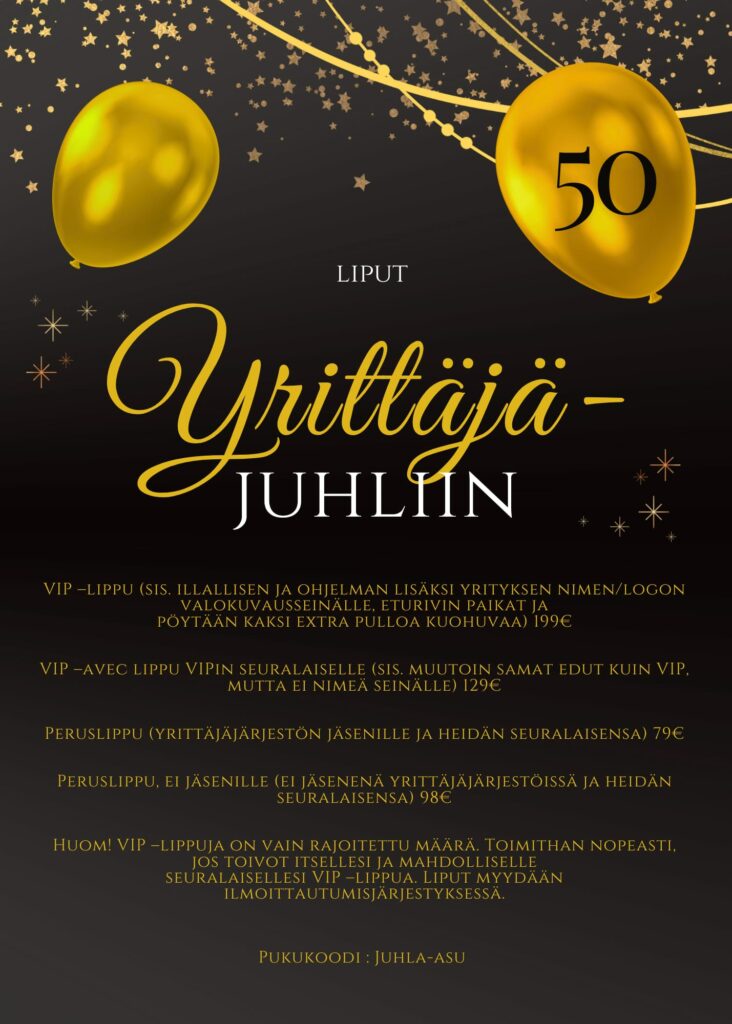 50

LIPUT

Yrittäjä-

JUHLIIN

VIP –lippu (sis. illallisen ja ohjelman lisäksi yrityksen nimen/logon valokuvausseinälle, eturivin paikat ja pöytään kaksi extra pulloa kuohuvaa) 199€

VIP –avec lippu VIPin seuralaiselle (sis. muutoin samat edut kuin VIP, mutta ei nimeä seinälle) 129€

Peruslippu (yrittäjäjärjestön jäsenille ja heidän seuralaisensa) 79€

Peruslippu, ei jäsenille (ei jäsenenä yrittäjäjärjestöissä ja heidän seuralaisensa) 98€

Huom! VIP –lippuja on vain rajoitettu määrä. Toimithan nopeasti, jos toivot itsellesi ja mahdolliselle seuralaisellesi VIP –lippua. Liput myydään ilmoittautumisjärjestyksessä.

Pukukoodi : Juhla-asu